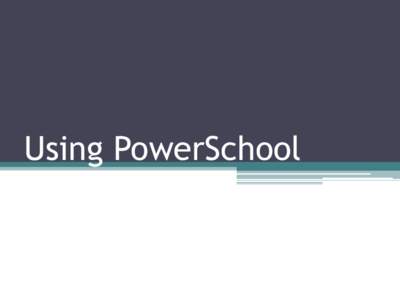 Using PowerSchool